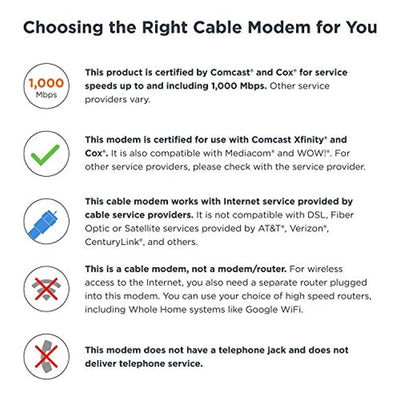 Choosing the Right Cable Modem for You

1,000 Mbps

This product is certified by Comcast® and Cox® for service speeds up to and including 1,000 Mbps. Other service providers vary.

This modem is certified for use with Comcast Xfinity® and Cox®. It is also compatible with Mediacom® and WOW!®. For other service providers, please check with the service provider.

This cable modem works with Internet service provided by cable service providers. It is not compatible with DSL, Fiber Optic or Satellite services provided by AT&T®, Verizon®, CenturyLink®, and others.

This is a cable modem, not a modem/router. For wireless access to the Internet, you also need a separate router plugged into this modem. You can use your choice of high speed routers, including Whole Home systems like Google WiFi.

This modem does not have a telephone jack and does not deliver telephone service.